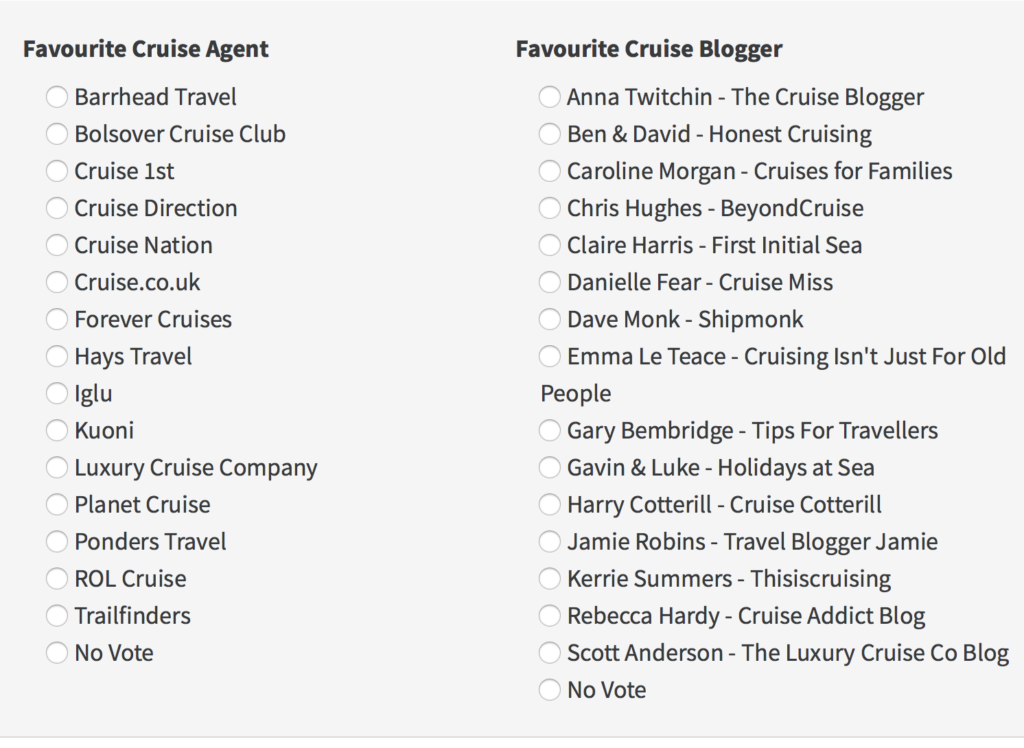 Favourite Cruise Agent

Barrhead Travel
Bolsover Cruise Club
Cruise 1st
Cruise Direction
Cruise Nation
Cruise.co.uk
Forever Cruises
Hays Travel
Iglu
Kuoni
Luxury Cruise Company
Planet Cruise
Ponders Travel
ROL Cruise
Trailfinders
No Vote

Favourite Cruise Blogger

Anna Twitchin - The Cruise Blogger
Ben & David - Honest Cruising
Caroline Morgan - Cruises for Families
Chris Hughes - BeyondCruise
Claire Harris - First Initial Sea
Danielle Fear - Cruise Miss
Dave Monk - Shipmonk
Emma Le Teace - Cruising Isn't Just For Old People
Gary Bembridge - Tips For Travellers
Gavin & Luke - Holidays at Sea
Harry Cotterill - Cruise Cotterill
Jamie Robins - Travel Blogger Jamie
Kerrie Summers - Thisiscruising
Rebecca Hardy - Cruise Addict Blog
Scott Anderson - The Luxury Cruise Co Blog
No Vote